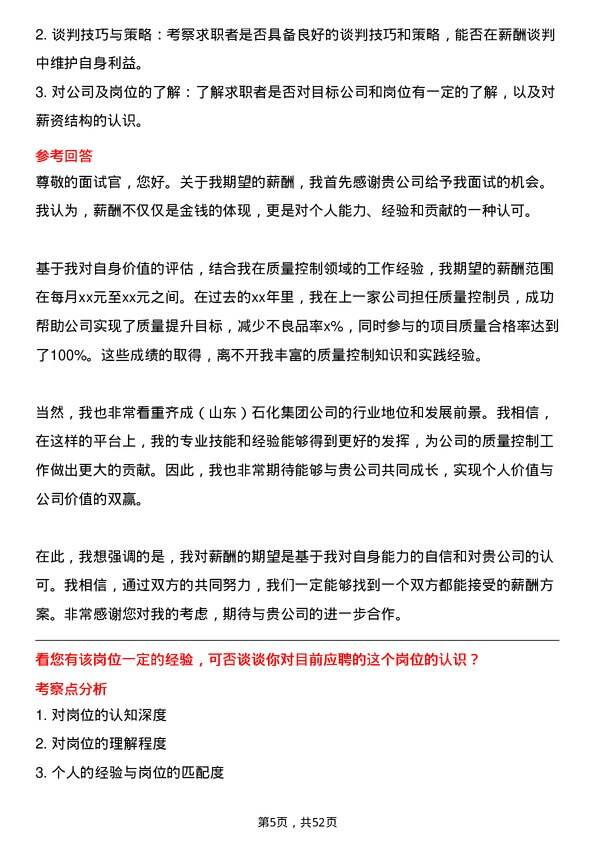 2. 谈判技巧与策略：考察求职者是否具备良好的谈判技巧和策略，能否在薪酬谈判中维护自身利益。

3. 对公司及岗位的了解：了解求职者是否对目标公司和岗位有一定的了解，以及对薪资结构的认识。

参考回答

尊敬的面试官，您好。关于我期望的薪酬，我首先感谢贵公司给予我面试的机会。我认为，薪酬不仅仅是金钱的体现，更是对个人能力、经验和贡献的一种认可。

基于我对自身价值的评估，结合我在质量控制领域的工作经验，我期望的薪酬范围在每月xx元至xx元之间。在过去的xx年里，我在上一家公司担任质量控制员，成功帮助公司实现了质量提升目标，减少不良品率x%，同时参与的项目质量合格率达到了100%。这些成绩的取得，离不开我丰富的质量控制知识和实践经验。

当然，我也非常看重齐成（山东）石化集团公司的行业地位和发展前景。我相信，在这样的平台上，我的专业技能和经验能够得到更好的发挥，为公司的质量控制工作做出更大的贡献。因此，我也非常期待能够与贵公司共同成长，实现个人价值与公司价值的双赢。

在此，我想强调的是，我对薪酬的期望是基于我对自身能力的自信和对贵公司的认可。我相信，通过双方的共同努力，我们一定能够找到一个双方都能接受的薪酬方案。非常感谢您对我的考虑，期待与贵公司的进一步合作。

看您有该岗位一定的经验，可否谈谈你对目前应聘的这个岗位的认识？

考察点分析

1. 对岗位的认知深度

2. 对岗位的理解程度

3. 个人的经验与岗位的匹配度

第5页，共52页